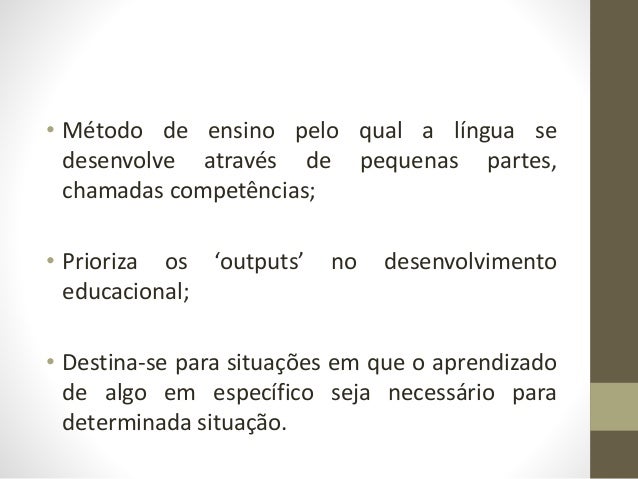 • Método de ensino pelo qual a língua se desenvolve através de pequenas partes, chamadas competências;

• Prioriza os 'outputs' no desenvolvimento educacional;

• Destina-se para situações em que o aprendizado de algo em específico seja necessário para determinada situação.